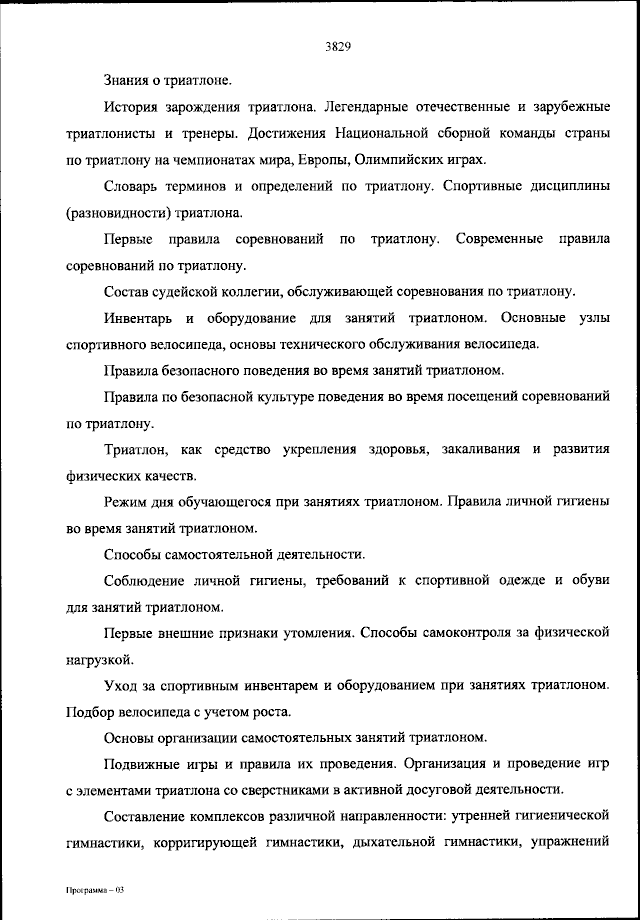 3829

Знания о триатлоне.

История зарождения триатлона. Легендарные отечественные и зарубежные триатлонисты и тренеры. Достижения Национальной сборной команды страны по триатлону на чемпионатах мира, Европы, Олимпийских играх.

Словарь терминов и определений по триатлону. Спортивные дисциплины (разновидности) триатлона.

Первые правила соревнований по триатлону. Современные правила соревнований по триатлону.

Состав судейской коллегии, обслуживающей соревнования по триатлону.

Инвентарь и оборудование для занятий триатлоном. Основные узлы спортивного велосипеда, основы технического обслуживания велосипеда.

Правила безопасного поведения во время занятий триатлоном.

Правила по безопасной культуре поведения во время посещений соревнований по триатлону.

Триатлон, как средство укрепления здоровья, закаливания и развития физических качеств.

Режим дня обучающегося при занятиях триатлоном. Правила личной гигиены во время занятий триатлоном.

Способы самостоятельной деятельности.

Соблюдение личной гигиены, требований к спортивной одежде и обуви для занятий триатлоном.

Первые внешние признаки утомления. Способы самоконтроля за физической нагрузкой.

Уход за спортивным инвентарем и оборудованием при занятиях триатлоном. Подбор велосипеда с учетом роста.

Основы организации самостоятельных занятий триатлоном.

Подвижные игры и правила их проведения. Организация и проведение игр с элементами триатлона со сверстниками в активной досуговой деятельности.

Составление комплексов различной направленности: утренней гигиенической гимнастики, корригирующей гимнастики, дыхательной гимнастики, упражнений

Программа – 03